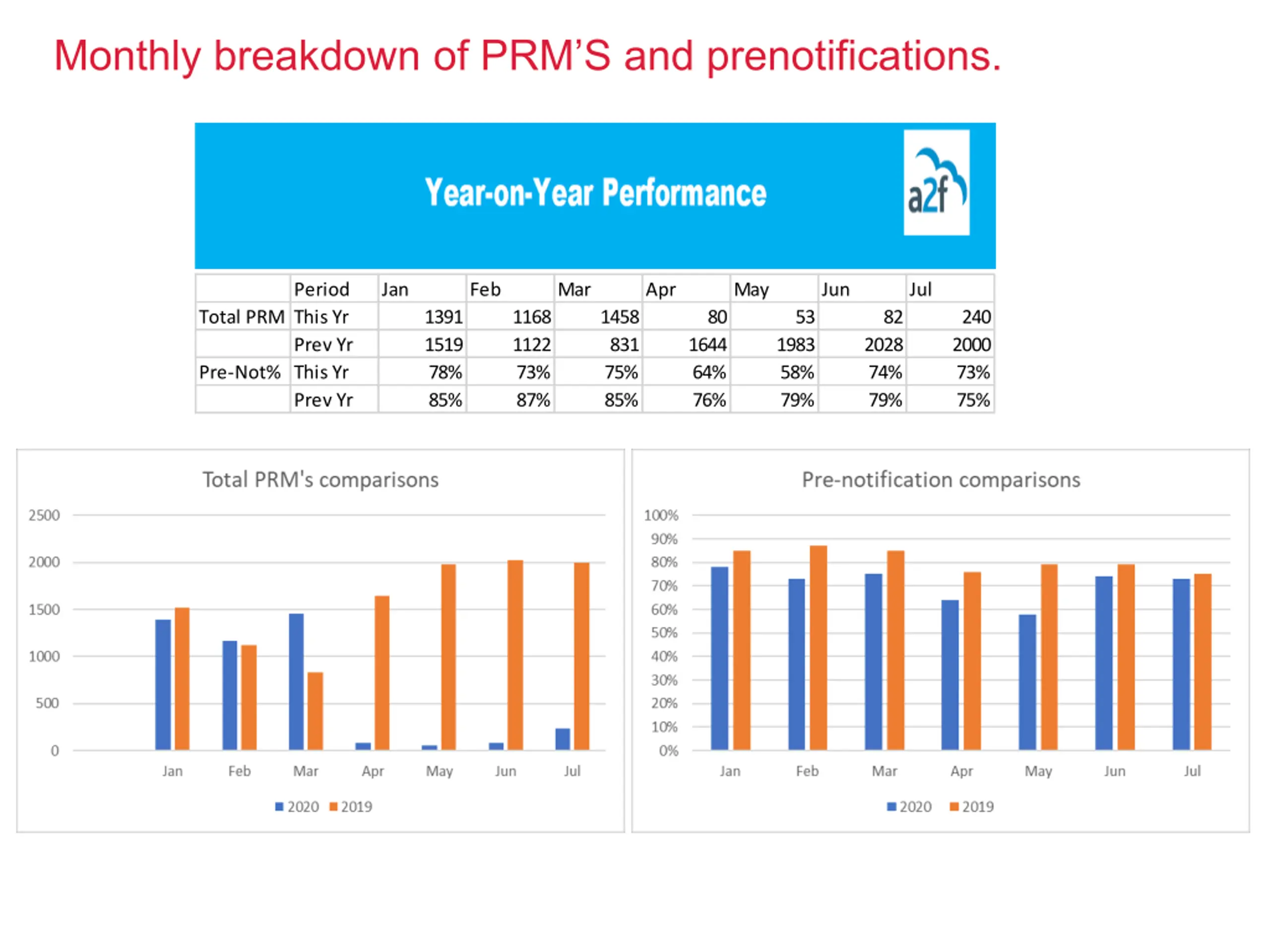 Monthly breakdown of PRM'S and prenotifications.

Year-on-Year Performance

a2f

| | Period | Jan | Feb | Mar | Apr | May | Jun | Jul |
|---|---|---|---|---|---|---|---|---|
| Total PRM | This Yr | 1391 | 1168 | 1458 | 80 | 53 | 82 | 240 |
| | Prev Yr | 1519 | 1122 | 831 | 1644 | 1983 | 2028 | 2000 |
| Pre-Not% | This Yr | 78% | 73% | 75% | 64% | 58% | 74% | 73% |
| | Prev Yr | 85% | 87% | 85% | 76% | 79% | 79% | 75% |

Total PRM's comparisons

2500
2000
1500
1000
500
0

Jan Feb Mar Apr May Jun Jul

2020 2019

Pre-notification comparisons

100%
90%
80%
70%
60%
50%
40%
30%
20%
10%
0%

Jan Feb Mar Apr May Jun Jul

2020 2019